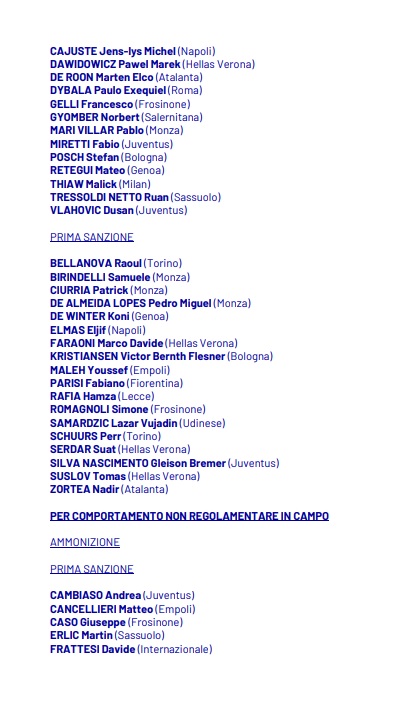 CAJUSTE Jens-lys Michel (Napoli)
DAWIDOWICZ Pawel Marek (Hellas Verona)
DE ROON Marten Elco (Atalanta)
DYBALA Paulo Exequiel (Roma)
GELLI Francesco (Frosinone)
GYOMBER Norbert (Salernitana)
MARI VILLAR Pablo (Monza)
MIRETTI Fabio (Juventus)
POSCH Stefan (Bologna)
RETEGUI Mateo (Genoa)
THIAW Malick (Milan)
TRESSOLDI NETTO Ruan (Sassuolo)
VLAHOVIC Dusan (Juventus)

PRIMA SANZIONE

BELLANOVA Raoul (Torino)
BIRINDELLI Samuele (Monza)
CIURRIA Patrick (Monza)
DE ALMEIDA LOPES Pedro Miguel (Monza)
DE WINTER Koni (Genoa)
ELMAS Eljif (Napoli)
FARAONI Marco Davide (Hellas Verona)
KRISTIANSEN Victor Bernth Flesner (Bologna)
MALEH Youssef (Empoli)
PARISI Fabiano (Fiorentina)
RAFIA Hamza (Lecce)
ROMAGNOLI Simone (Frosinone)
SAMARDZIC Lazar Vujadin (Udinese)
SCHUURS Perr (Torino)
SERDAR Suat (Hellas Verona)
SILVA NASCIMENTO Gleison Bremer (Juventus)
SUSLOV Tomas (Hellas Verona)
ZORTEA Nadir (Atalanta)

PER COMPORTAMENTO NON REGOLAMENTARE IN CAMPO

AMMONIZIONE

PRIMA SANZIONE

CAMBIASO Andrea (Juventus)
CANCELLIERI Matteo (Empoli)
CASO Giuseppe (Frosinone)
ERLIC Martin (Sassuolo)
FRATTESI Davide (Internazionale)